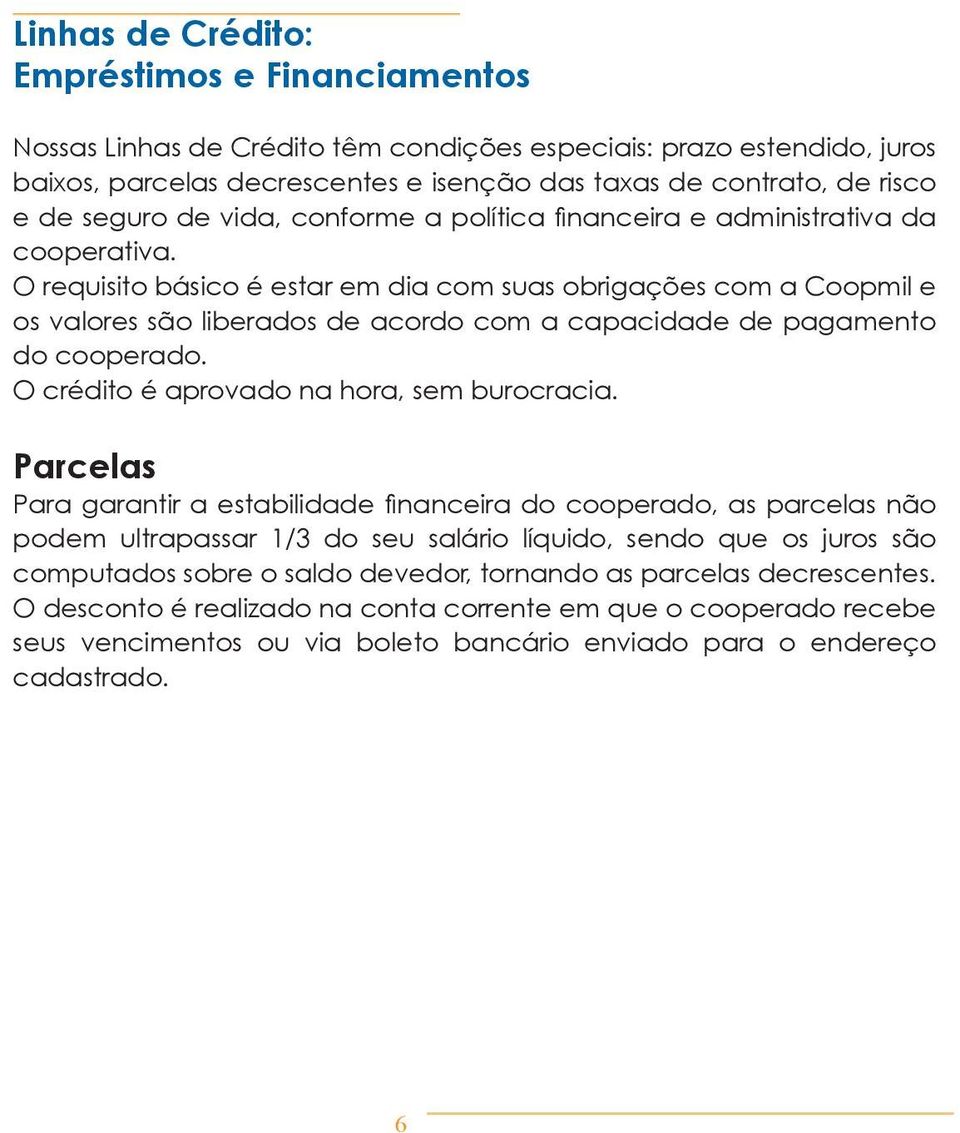 Linhas de Crédito:
Empréstimos e Financiamentos

Nossas Linhas de Crédito têm condições especiais: prazo estendido, juros baixos, parcelas decrescentes e isenção das taxas de contrato, de risco e de seguro de vida, conforme a política financeira e administrativa da cooperativa.
O requisito básico é estar em dia com suas obrigações com a Coopmil e os valores são liberados de acordo com a capacidade de pagamento do cooperado.
O crédito é aprovado na hora, sem burocracia.

Parcelas
Para garantir a estabilidade financeira do cooperado, as parcelas não podem ultrapassar 1/3 do seu salário líquido, sendo que os juros são computados sobre o saldo devedor, tornando as parcelas decrescentes.
O desconto é realizado na conta corrente em que o cooperado recebe seus vencimentos ou via boleto bancário enviado para o endereço cadastrado.

6